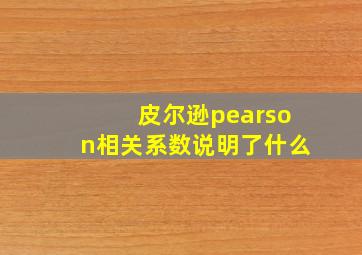 皮尔逊pearson相关系数说明了什么